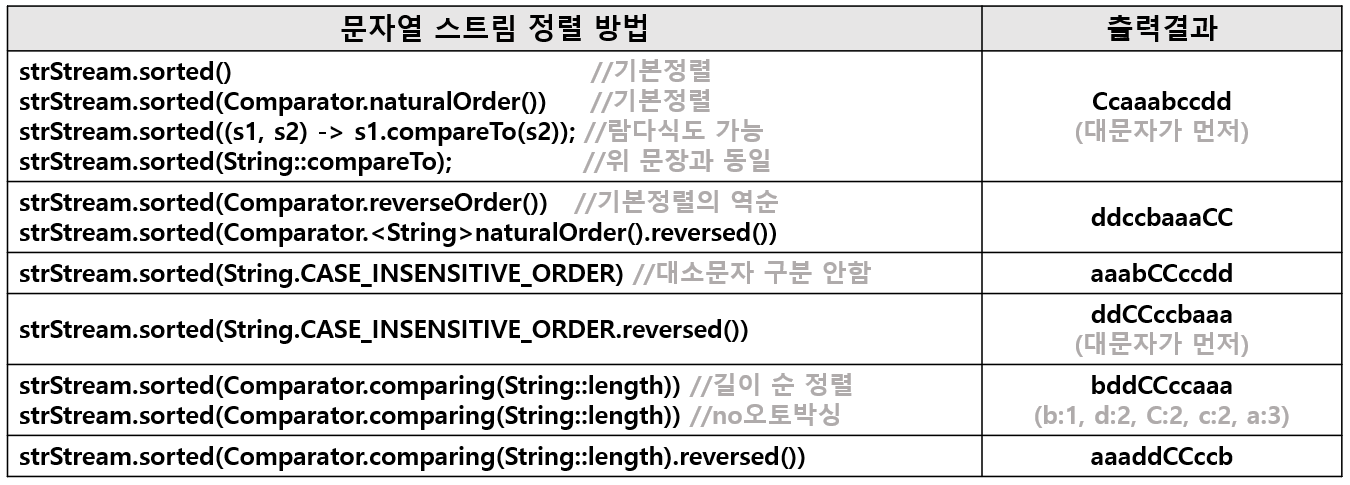 | 문자열 스트림 정렬 방법 | 출력결과 |
|---|---|
| strStream.sorted() //기본정렬 strStream.sorted(Comparator.naturalOrder()) //기본정렬 strStream.sorted((s1, s2) -> s1.compareTo(s2)); //람다식도 가능 strStream.sorted(String::compareTo); //위 문장과 동일 | Ccaaabccdd (대문자가 먼저) |
| strStream.sorted(Comparator.reverseOrder()) //기본정렬의 역순 strStream.sorted(Comparator.<String>naturalOrder().reversed()) | ddccbaaaCC |
| strStream.sorted(String.CASE_INSENSITIVE_ORDER) //대소문자 구분 안함 | aaabCCccdd |
| strStream.sorted(String.CASE_INSENSITIVE_ORDER.reversed()) | ddCCccbaaa (대문자가 먼저) |
| strStream.sorted(Comparator.comparing(String::length)) //길이 순 정렬 strStream.sorted(Comparator.comparing(String::length)) //no오토박싱 | bddCCccaaa (b:1, d:2, C:2, c:2, a:3) |
| strStream.sorted(Comparator.comparing(String::length).reversed()) | aaaddCCccb |